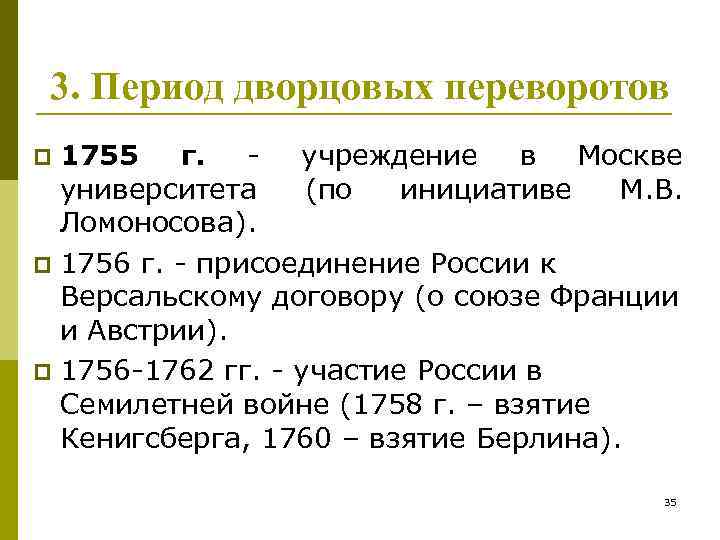 3. Период дворцовых переворотов

1755 г. - учреждение в Москве университета (по инициативе М.В. Ломоносова).

1756 г. - присоединение России к Версальскому договору (о союзе Франции и Австрии).

1756-1762 гг. - участие России в Семилетней войне (1758 г. – взятие Кенигсберга, 1760 – взятие Берлина).

35